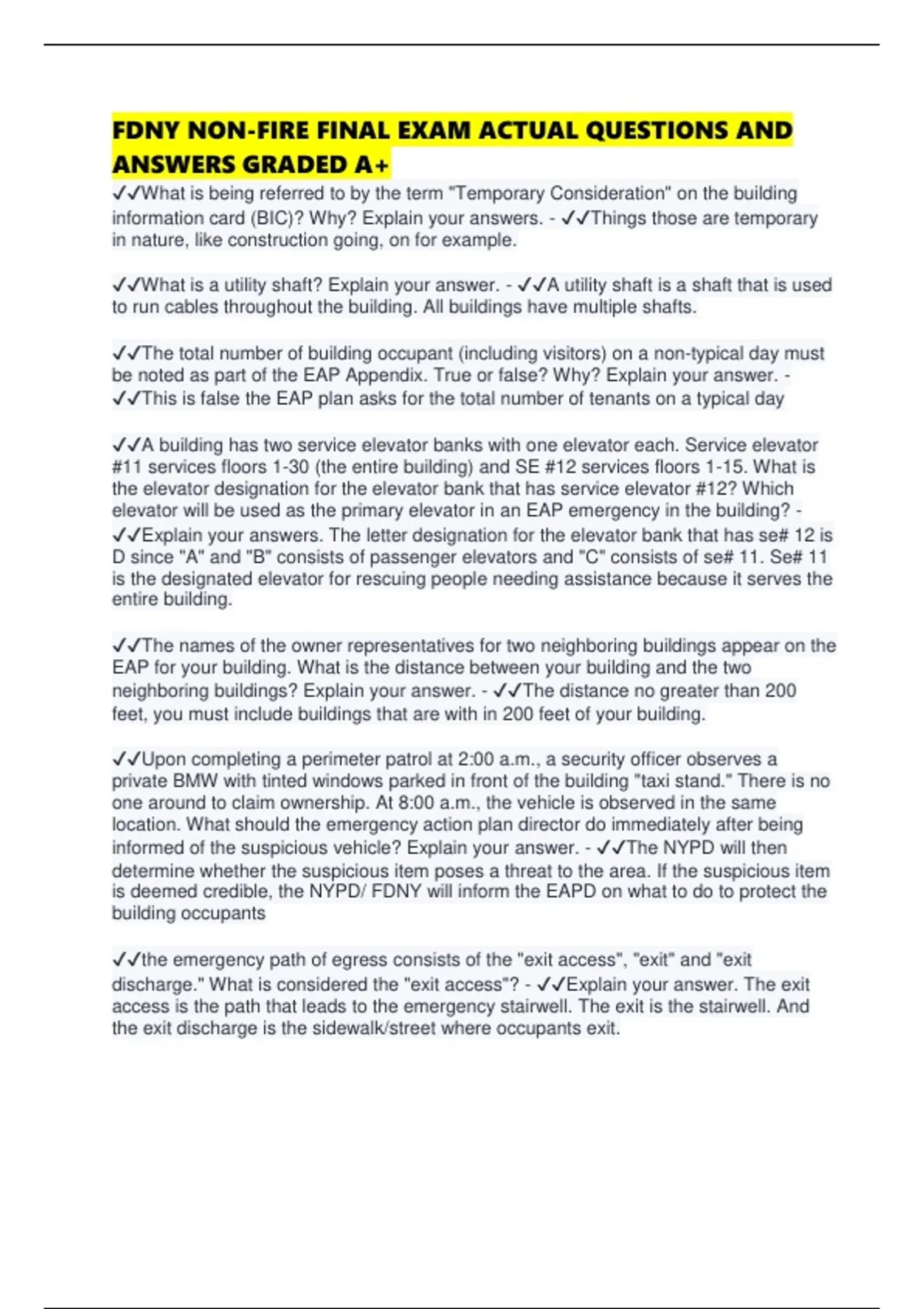 FDNY NON-FIRE FINAL EXAM ACTUAL QUESTIONS AND ANSWERS GRADED A+

✓✓What is being referred to by the term "Temporary Consideration" on the building information card (BIC)? Why? Explain your answers. - ✓✓Things those are temporary in nature, like construction going, on for example.

✓✓What is a utility shaft? Explain your answer. - ✓✓A utility shaft is a shaft that is used to run cables throughout the building. All buildings have multiple shafts.

✓✓The total number of building occupant (including visitors) on a non-typical day must be noted as part of the EAP Appendix. True or false? Why? Explain your answer. - ✓✓This is false the EAP plan asks for the total number of tenants on a typical day

✓✓A building has two service elevator banks with one elevator each. Service elevator #11 services floors 1-30 (the entire building) and SE #12 services floors 1-15. What is the elevator designation for the elevator bank that has service elevator #12? Which elevator will be used as the primary elevator in an EAP emergency in the building? - ✓✓Explain your answers. The letter designation for the elevator bank that has se# 12 is D since "A" and "B" consists of passenger elevators and "C" consists of se# 11. Se# 11 is the designated elevator for rescuing people needing assistance because it serves the entire building.

✓✓The names of the owner representatives for two neighboring buildings appear on the EAP for your building. What is the distance between your building and the two neighboring buildings? Explain your answer. - ✓✓The distance no greater than 200 feet, you must include buildings that are with in 200 feet of your building.

✓✓Upon completing a perimeter patrol at 2:00 a.m., a security officer observes a private BMW with tinted windows parked in front of the building "taxi stand." There is no one around to claim ownership. At 8:00 a.m., the vehicle is observed in the same location. What should the emergency action plan director do immediately after being informed of the suspicious vehicle? Explain your answer. - ✓✓The NYPD will then determine whether the suspicious item poses a threat to the area. If the suspicious item is deemed credible, the NYPD/ FDNY will inform the EAPD on what to do to protect the building occupants

✓✓the emergency path of egress consists of the "exit access", "exit" and "exit discharge." What is considered the "exit access"? - ✓✓Explain your answer. The exit access is the path that leads to the emergency stairwell. The exit is the stairwell. And the exit discharge is the sidewalk/street where occupants exit.